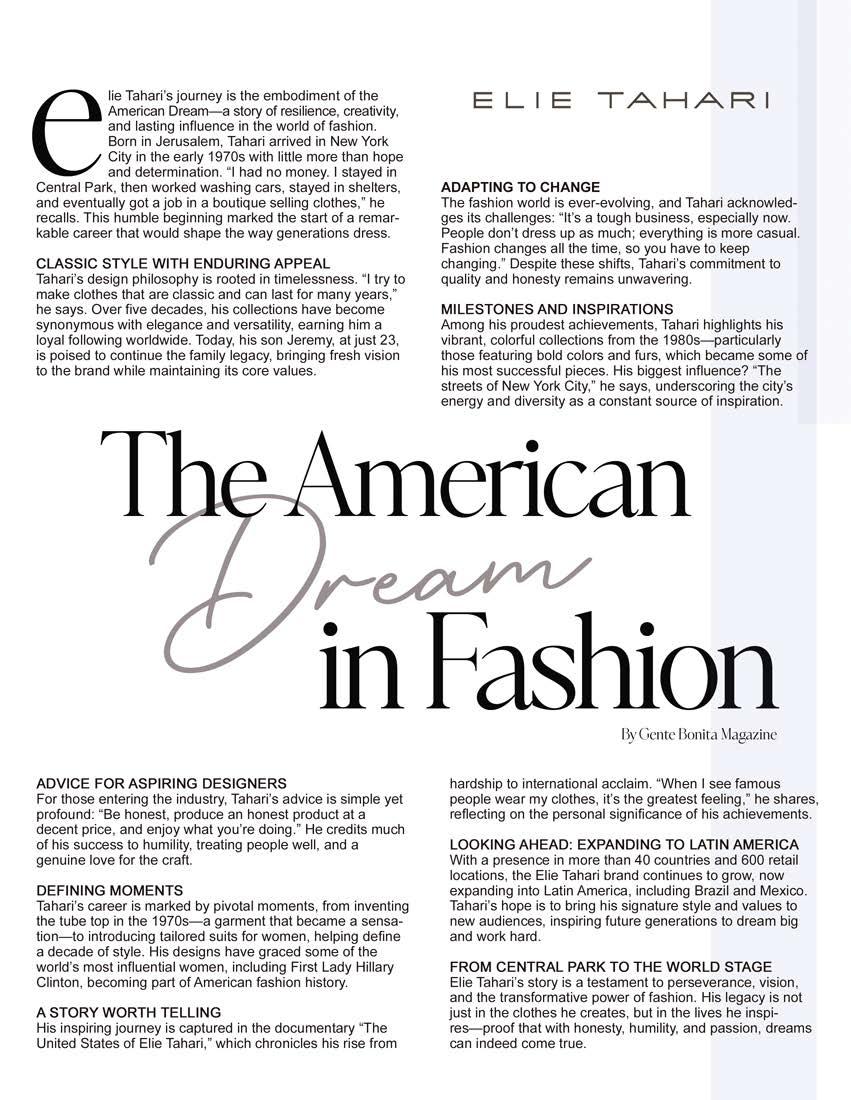 Elie Tahari's journey is the embodiment of the American Dream—a story of resilience, creativity, and lasting influence in the world of fashion. Born in Jerusalem, Tahari arrived in New York City in the early 1970s with little more than hope and determination. "I had no money. I stayed in Central Park, then worked washing cars, stayed in shelters, and eventually got a job in a boutique selling clothes," he recalls. This humble beginning marked the start of a remarkable career that would shape the way generations dress.

CLASSIC STYLE WITH ENDURING APPEAL
Tahari's design philosophy is rooted in timelessness. "I try to make clothes that are classic and can last for many years," he says. Over five decades, his collections have become synonymous with elegance and versatility, earning him a loyal following worldwide. Today, his son Jeremy, at just 23, is poised to continue the family legacy, bringing fresh vision to the brand while maintaining its core values.

ELIE TAHARI

ADAPTING TO CHANGE
The fashion world is ever-evolving, and Tahari acknowledges its challenges: "It's a tough business, especially now. People don't dress up as much; everything is more casual. Fashion changes all the time, so you have to keep changing." Despite these shifts, Tahari's commitment to quality and honesty remains unwavering.

MILESTONES AND INSPIRATIONS
Among his proudest achievements, Tahari highlights his vibrant, colorful collections from the 1980s—particularly those featuring bold colors and furs, which became some of his most successful pieces. His biggest influence? "The streets of New York City," he says, underscoring the city's energy and diversity as a constant source of inspiration.

The American Dream in Fashion

By Gente Bonita Magazine

ADVICE FOR ASPIRING DESIGNERS
For those entering the industry, Tahari's advice is simple yet profound: "Be honest, produce an honest product at a decent price, and enjoy what you're doing." He credits much of his success to humility, treating people well, and a genuine love for the craft.

DEFINING MOMENTS
Tahari's career is marked by pivotal moments, from inventing the tube top in the 1970s—a garment that became a sensation—to introducing tailored suits for women, helping define a decade of style. His designs have graced some of the world's most influential women, including First Lady Hillary Clinton, becoming part of American fashion history.

A STORY WORTH TELLING
His inspiring journey is captured in the documentary "The United States of Elie Tahari," which chronicles his rise from hardship to international acclaim. "When I see famous people wear my clothes, it's the greatest feeling," he shares, reflecting on the personal significance of his achievements.

LOOKING AHEAD: EXPANDING TO LATIN AMERICA
With a presence in more than 40 countries and 600 retail locations, the Elie Tahari brand continues to grow, now expanding into Latin America, including Brazil and Mexico. Tahari's hope is to bring his signature style and values to new audiences, inspiring future generations to dream big and work hard.

FROM CENTRAL PARK TO THE WORLD STAGE
Elie Tahari's story is a testament to perseverance, vision, and the transformative power of fashion. His legacy is not just in the clothes he creates, but in the lives he inspires—proof that with honesty, humility, and passion, dreams can indeed come true.